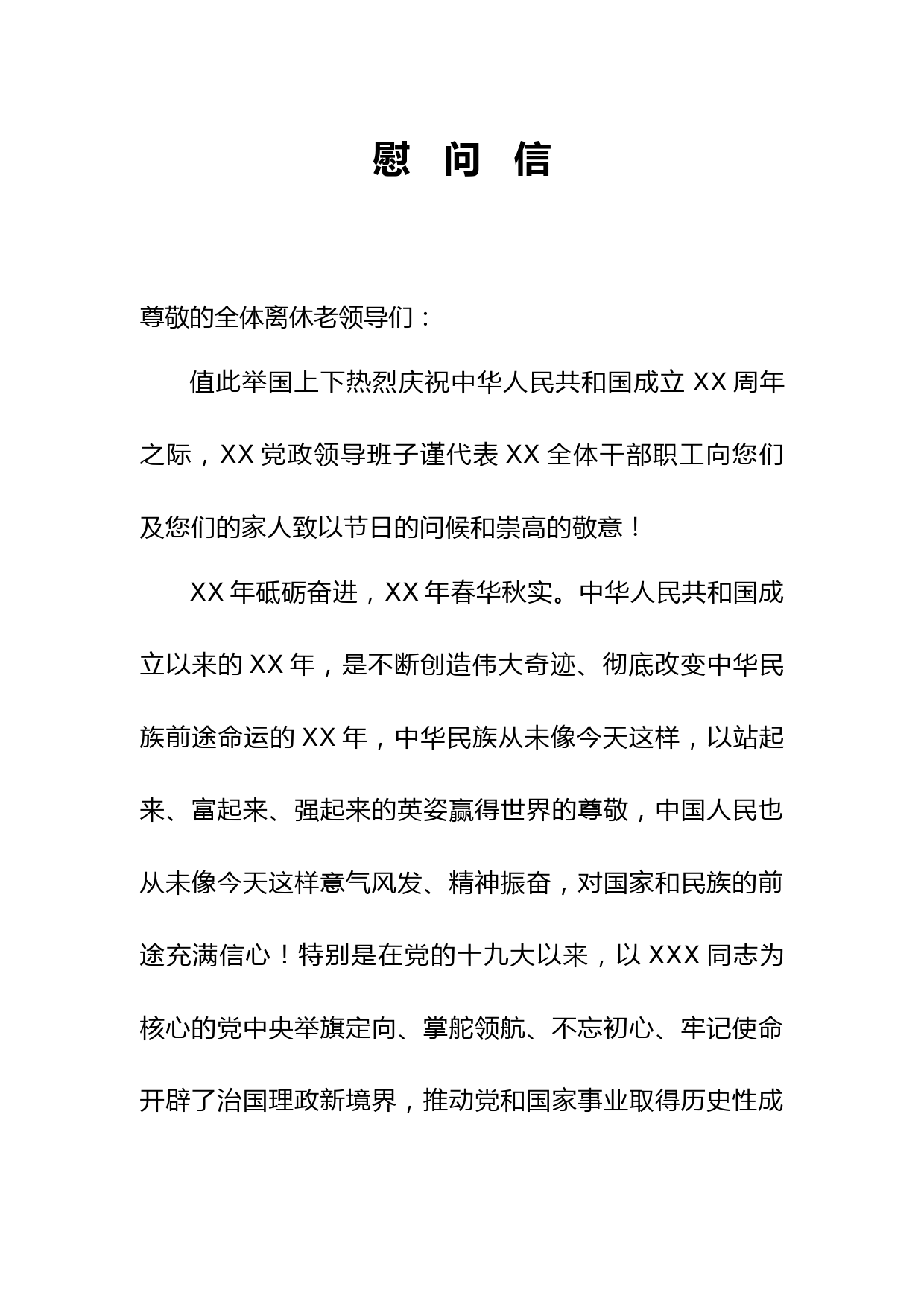 慰 问 信

尊敬的全体离休老领导们：

值此举国上下热烈庆祝中华人民共和国成立 XX 周年之际，XX 党政领导班子谨代表 XX 全体干部职工向您们及您们的家人致以节日的问候和崇高的敬意！

XX 年砥砺奋进，XX 年春华秋实。中华人民共和国成立以来的 XX 年，是不断创造伟大奇迹、彻底改变中华民族前途命运的 XX 年，中华民族从未像今天这样，以站起来、富起来、强起来的英姿赢得世界的尊敬，中国人民也从未像今天这样意气风发、精神振奋，对国家和民族的前途充满信心！特别是在党的十九大以来，以 XXX 同志为核心的党中央举旗定向、掌舵领航、不忘初心、牢记使命开辟了治国理政新境界，推动党和国家事业取得历史性成